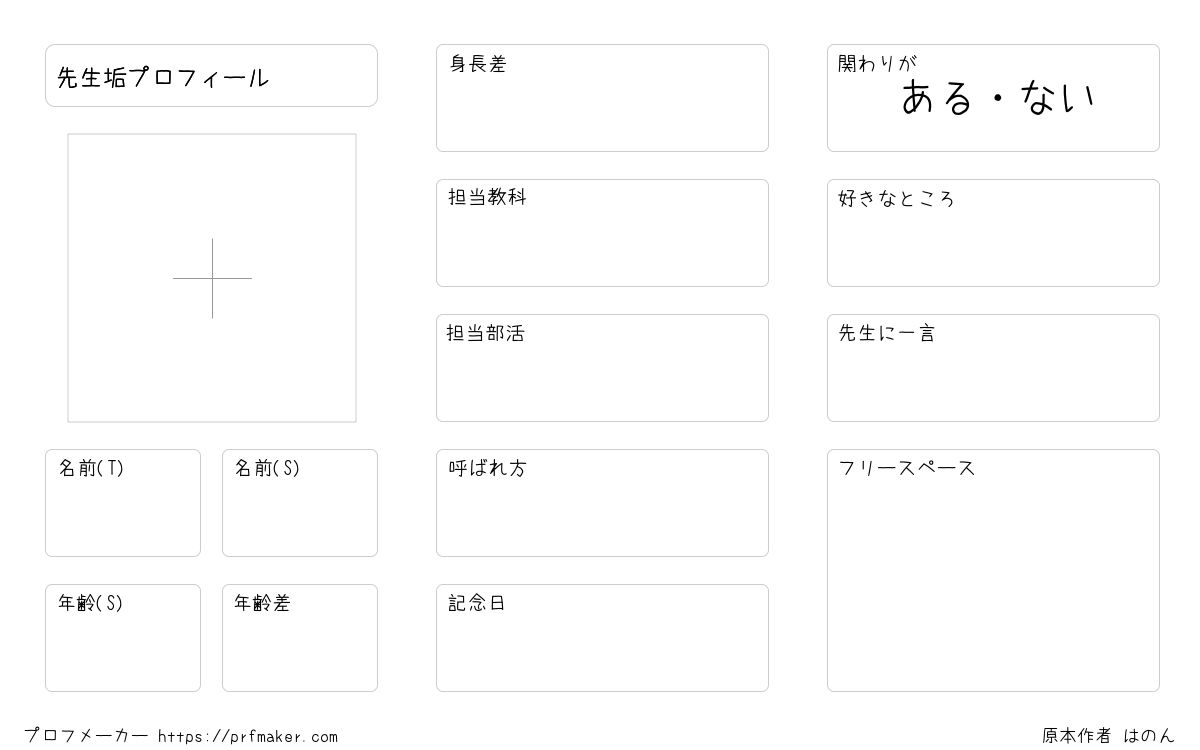 先生垢プロフィール

名前(T)

名前(S)

年齢(S)

年齢差

身長差

担当教科

担当部活

呼ばれ方

記念日

関わりが
ある・ない

好きなところ

先生に一言

フリースペース

プロフメーカー https://prfmaker.com

原本作者 はのん